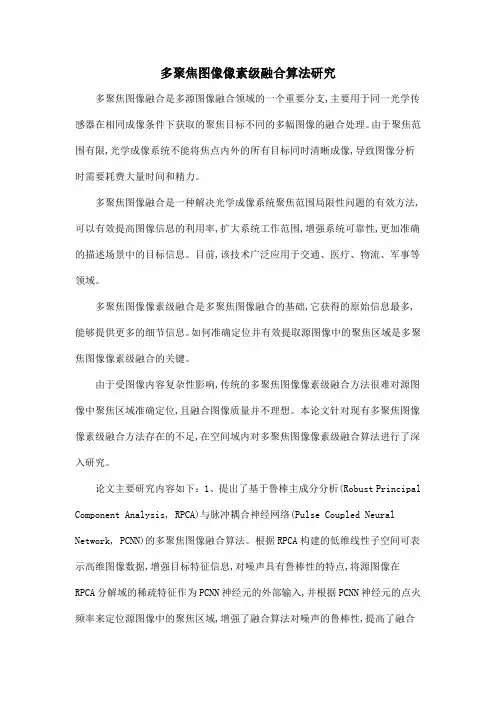 多聚焦图像像素级融合算法研究

多聚焦图像融合是多源图像融合领域的一个重要分支,主要用于同一光学传感器在相同成像条件下获取的聚焦目标不同的多幅图像的融合处理。由于聚焦范围有限,光学成像系统不能将焦点内外的所有目标同时清晰成像,导致图像分析时需要耗费大量时间和精力。

多聚焦图像融合是一种解决光学成像系统聚焦范围局限性问题的有效方法,可以有效提高图像信息的利用率,扩大系统工作范围,增强系统可靠性,更加准确的描述场景中的目标信息。目前,该技术广泛应用于交通、医疗、物流、军事等领域。

多聚焦图像像素级融合是多聚焦图像融合的基础,它获得的原始信息最多,能够提供更多的细节信息。如何准确定位并有效提取源图像中的聚焦区域是多聚焦图像像素级融合的关键。

由于受图像内容复杂性影响,传统的多聚焦图像像素级融合方法很难对源图像中聚焦区域准确定位,且融合图像质量并不理想。本论文针对现有多聚焦图像像素级融合方法存在的不足,在空间域内对多聚焦图像像素级融合算法进行了深入研究。

论文主要研究内容如下:1、提出了基于鲁棒主成分分析(Robust Principal Component Analysis, RPCA)与脉冲耦合神经网络(Pulse Coupled Neural Network, PCNN)的多聚焦图像融合算法。根据RPCA构建的低维线性子空间可表示高维图像数据,增强目标特征信息,对噪声具有鲁棒性的特点,将源图像在RPCA分解域的稀疏特征作为PCNN神经元的外部输入,并根据PCNN神经元的点火频率来定位源图像中的聚焦区域,增强了融合算法对噪声的鲁棒性,提高了融合